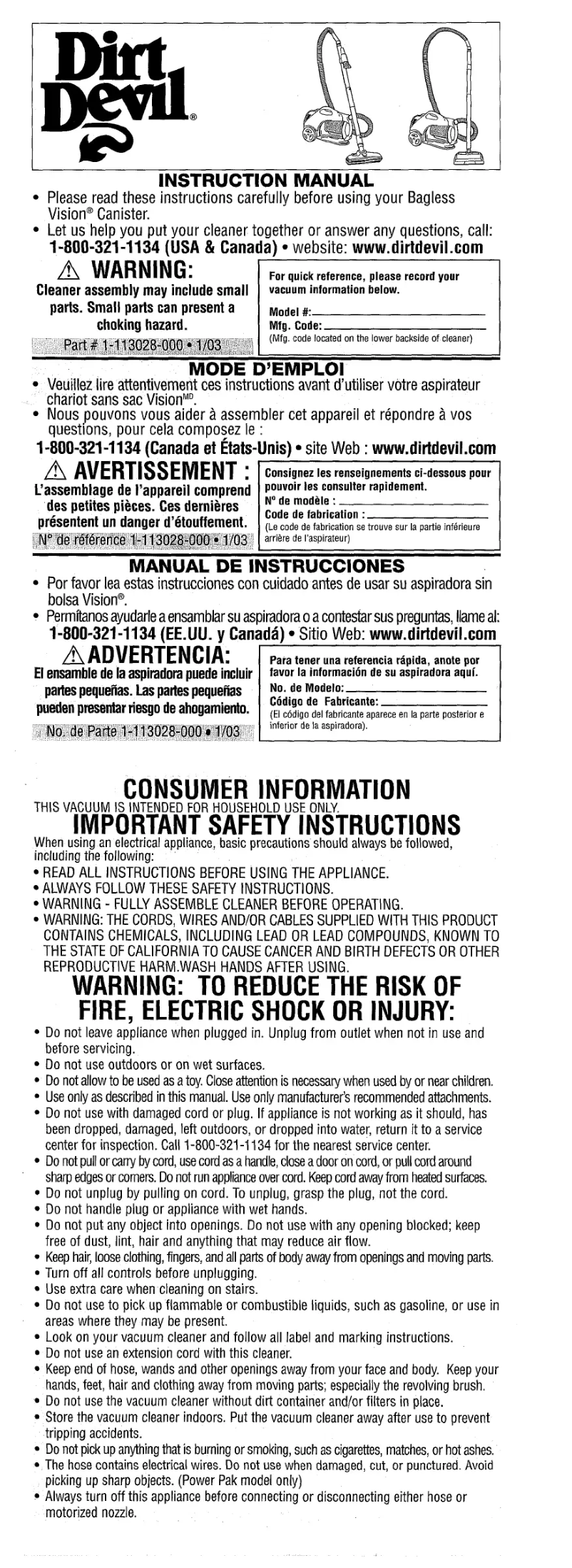 Dirt Devil®

INSTRUCTION MANUAL

• Please read these instructions carefully before using your Bagless Vision® Canister.
• Let us help you put your cleaner together or answer any questions, call: 1-800-321-1134 (USA & Canada) • website: www.dirtdevil.com

⚠ WARNING:
Cleaner assembly may include small parts. Small parts can present a choking hazard.
Part # 1-113028-000 • 1/03

For quick reference, please record your vacuum information below.
Model #:
Mfg. Code:
(Mfg. code located on the lower backside of cleaner)

MODE D'EMPLOI

• Veuillez lire attentivement ces instructions avant d'utiliser votre aspirateur chariot sans sac Vision$^{MD}$.
• Nous pouvons vous aider à assembler cet appareil et répondre à vos questions, pour cela composez le :
1-800-321-1134 (Canada et États-Unis) • site Web : www.dirtdevil.com

⚠ AVERTISSEMENT :
L'assemblage de l'appareil comprend des petites pièces. Ces dernières présentent un danger d'étouffement.
N° de référence 1-113028-000 • 1/03

Consignez les renseignements ci-dessous pour pouvoir les consulter rapidement.
N° de modèle :
Code de fabrication :
(Le code de fabrication se trouve sur la partie inférieure arrière de l'aspirateur)

MANUAL DE INSTRUCCIONES

• Por favor lea estas instrucciones con cuidado antes de usar su aspiradora sin bolsa Vision®.
• Permítanos ayudarle a ensamblar su aspiradora o a contestar sus preguntas, llame al: 1-800-321-1134 (EE.UU. y Canadá) • Sitio Web: www.dirtdevil.com

⚠ ADVERTENCIA:
El ensamble de la aspiradora puede incluir partes pequeñas. Las partes pequeñas pueden presentar riesgo de ahogamiento.
No. de Parte 1-113028-000 • 1/03

Para tener una referencia rápida, anote por favor la información de su aspiradora aquí.
No. de Modelo:
Código de Fabricante:
(El código del fabricante aparece en la parte posterior e inferior de la aspiradora).

CONSUMER INFORMATION
THIS VACUUM IS INTENDED FOR HOUSEHOLD USE ONLY.
IMPORTANT SAFETY INSTRUCTIONS
When using an electrical appliance, basic precautions should always be followed, including the following:
• READ ALL INSTRUCTIONS BEFORE USING THE APPLIANCE.
• ALWAYS FOLLOW THESE SAFETY INSTRUCTIONS.
• WARNING - FULLY ASSEMBLE CLEANER BEFORE OPERATING.
• WARNING: THE CORDS, WIRES AND/OR CABLES SUPPLIED WITH THIS PRODUCT CONTAINS CHEMICALS, INCLUDING LEAD OR LEAD COMPOUNDS, KNOWN TO THE STATE OF CALIFORNIA TO CAUSE CANCER AND BIRTH DEFECTS OR OTHER REPRODUCTIVE HARM.WASH HANDS AFTER USING.
WARNING: TO REDUCE THE RISK OF FIRE, ELECTRIC SHOCK OR INJURY:
• Do not leave appliance when plugged in. Unplug from outlet when not in use and before servicing.
• Do not use outdoors or on wet surfaces.
• Do not allow to be used as a toy. Close attention is necessary when used by or near children.
• Use only as described in this manual. Use only manufacturer's recommended attachments.
• Do not use with damaged cord or plug. If appliance is not working as it should, has been dropped, damaged, left outdoors, or dropped into water, return it to a service center for inspection. Call 1-800-321-1134 for the nearest service center.
• Do not pull or carry by cord, use cord as a handle, close a door on cord, or pull cord around sharp edges or corners. Do not run appliance over cord. Keep cord away from heated surfaces.
• Do not unplug by pulling on cord. To unplug, grasp the plug, not the cord.
• Do not handle plug or appliance with wet hands.
• Do not put any object into openings. Do not use with any opening blocked; keep free of dust, lint, hair and anything that may reduce air flow.
• Keep hair, loose clothing, fingers, and all parts of body away from openings and moving parts.
• Turn off all controls before unplugging.
• Use extra care when cleaning on stairs.
• Do not use to pick up flammable or combustible liquids, such as gasoline, or use in areas where they may be present.
• Look on your vacuum cleaner and follow all label and marking instructions.
• Do not use an extension cord with this cleaner.
• Keep end of hose, wands and other openings away from your face and body. Keep your hands, feet, hair and clothing away from moving parts; especially the revolving brush.
• Do not use the vacuum cleaner without dirt container and/or filters in place.
• Store the vacuum cleaner indoors. Put the vacuum cleaner away after use to prevent tripping accidents.
• Do not pick up anything that is burning or smoking, such as cigarettes, matches, or hot ashes.
• The hose contains electrical wires. Do not use when damaged, cut, or punctured. Avoid picking up sharp objects. (Power Pak model only)
• Always turn off this appliance before connecting or disconnecting either hose or motorized nozzle.